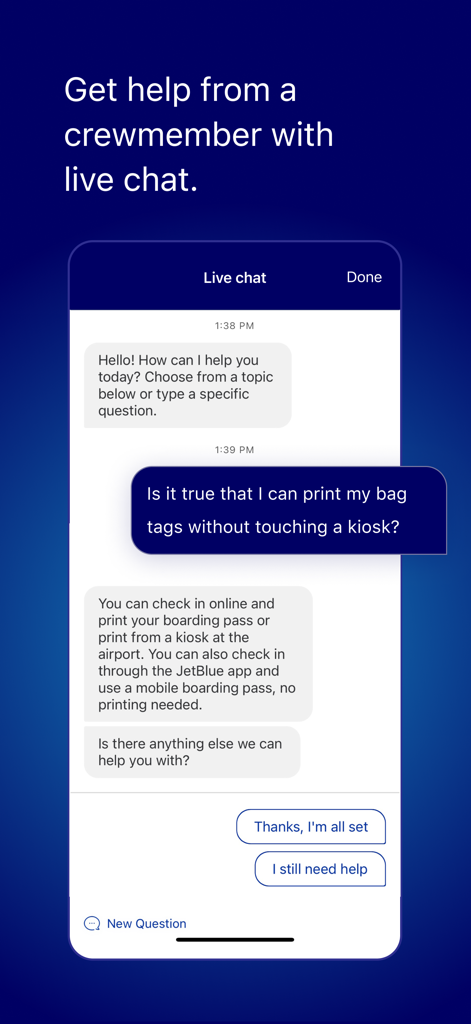 Get help from a crewmember with live chat.

Live chat

Done

1:38 PM

Hello! How can I help you today? Choose from a topic below or type a specific question.

1:39 PM

Is it true that I can print my bag tags without touching a kiosk?

You can check in online and print your boarding pass or print from a kiosk at the airport. You can also check in through the JetBlue app and use a mobile boarding pass, no printing needed.

Is there anything else we can help you with?

Thanks, I'm all set

I still need help

New Question